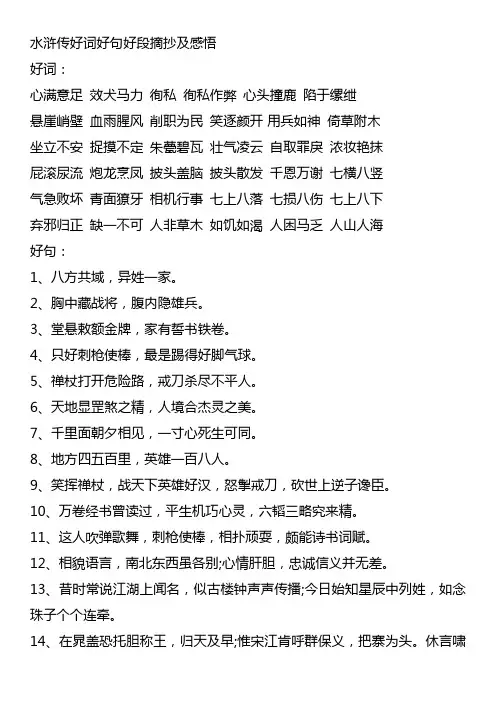 水浒传好词好句好段摘抄及感悟

好词：

心满意足 效犬马力 徇私 徇私作弊 心头撞鹿 陷于缧绁

悬崖峭壁 血雨腥风 削职为民 笑逐颜开 用兵如神 倚草附木

坐立不安 捉摸不定 朱甍碧瓦 壮气凌云 自取罪戾 浓妆艳抹

屁滚尿流 炮龙烹凤 披头盖脑 披头散发 千恩万谢 七横八竖

气急败坏 青面獠牙 相机行事 七上八落 七损八伤 七上八下

弃邪归正 缺一不可 人非草木 如饥如渴 人困马乏 人山人海

好句：

1、八方共域，异姓一家。

2、胸中藏战将，腹内隐雄兵。

3、堂悬敕额金牌，家有誓书铁卷。

4、只好刺枪使棒，最是踢得好脚气球。

5、禅杖打开危险路，戒刀杀尽不平人。

6、天地显罡煞之精，人境合杰灵之美。

7、千里面朝夕相见，一寸心死生可同。

8、地方四五百里，英雄一百八人。

9、笑挥禅杖，战天下英雄好汉，怒掣戒刀，砍世上逆子谗臣。

10、万卷经书曾读过，平生机巧心灵，六韬三略究来精。

11、这人吹弹歌舞，刺枪使棒，相扑顽耍，颇能诗书词赋。

12、相貌语言，南北东西虽各别;心情肝胆，忠诚信义并无差。

13、昔时常说江湖上闻名，似古楼钟声声传播;今日始知星辰中列姓，如念珠子个个连牵。

14、在晁盖恐托胆称王，归天及早;惟宋江肯呼群保义，把寨为头。休言啸